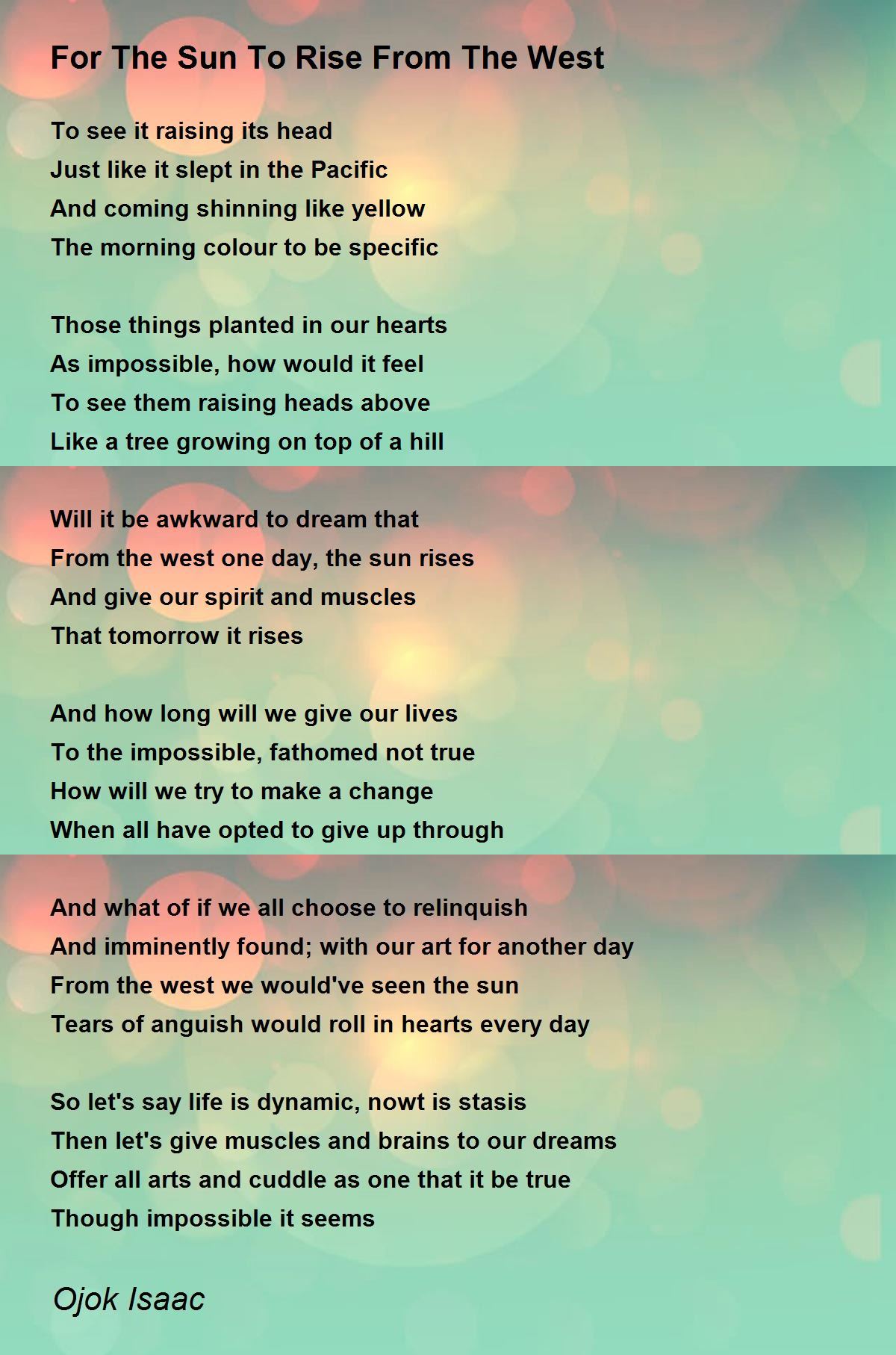 For The Sun To Rise From The West

To see it raising its head
Just like it slept in the Pacific
And coming shinning like yellow
The morning colour to be specific

Those things planted in our hearts
As impossible, how would it feel
To see them raising heads above
Like a tree growing on top of a hill

Will it be awkward to dream that
From the west one day, the sun rises
And give our spirit and muscles
That tomorrow it rises

And how long will we give our lives
To the impossible, fathomed not true
How will we try to make a change
When all have opted to give up through

And what of if we all choose to relinquish
And imminently found; with our art for another day
From the west we would've seen the sun
Tears of anguish would roll in hearts every day

So let's say life is dynamic, nowt is stasis
Then let's give muscles and brains to our dreams
Offer all arts and cuddle as one that it be true
Though impossible it seems

Ojok Isaac